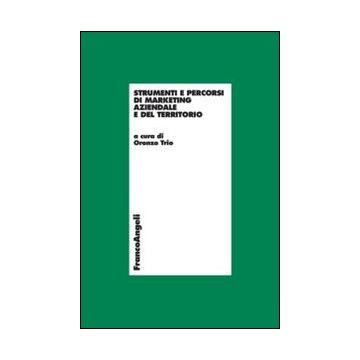 STRUMENTI E PERCORSI DI MARKETING AZIENDALE E DEL TERRITORIO

a cura di
Oronzo Trio

FrancoAngeli